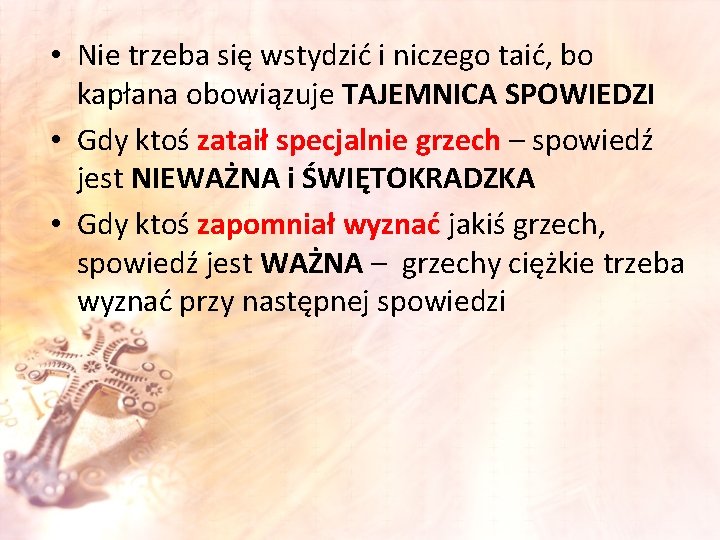 • Nie trzeba się wstydzić i niczego taić, bo kapłana obowiązuje TAJEMNICA SPOWIEDZI

• Gdy ktoś zataił specjalnie grzech – spowiedź jest NIEWAŻNA i ŚWIĘTOKRADZKA

• Gdy ktoś zapomniał wyznać jakiś grzech, spowiedź jest WAŻNA – grzechy ciężkie trzeba wyznać przy następnej spowiedzi